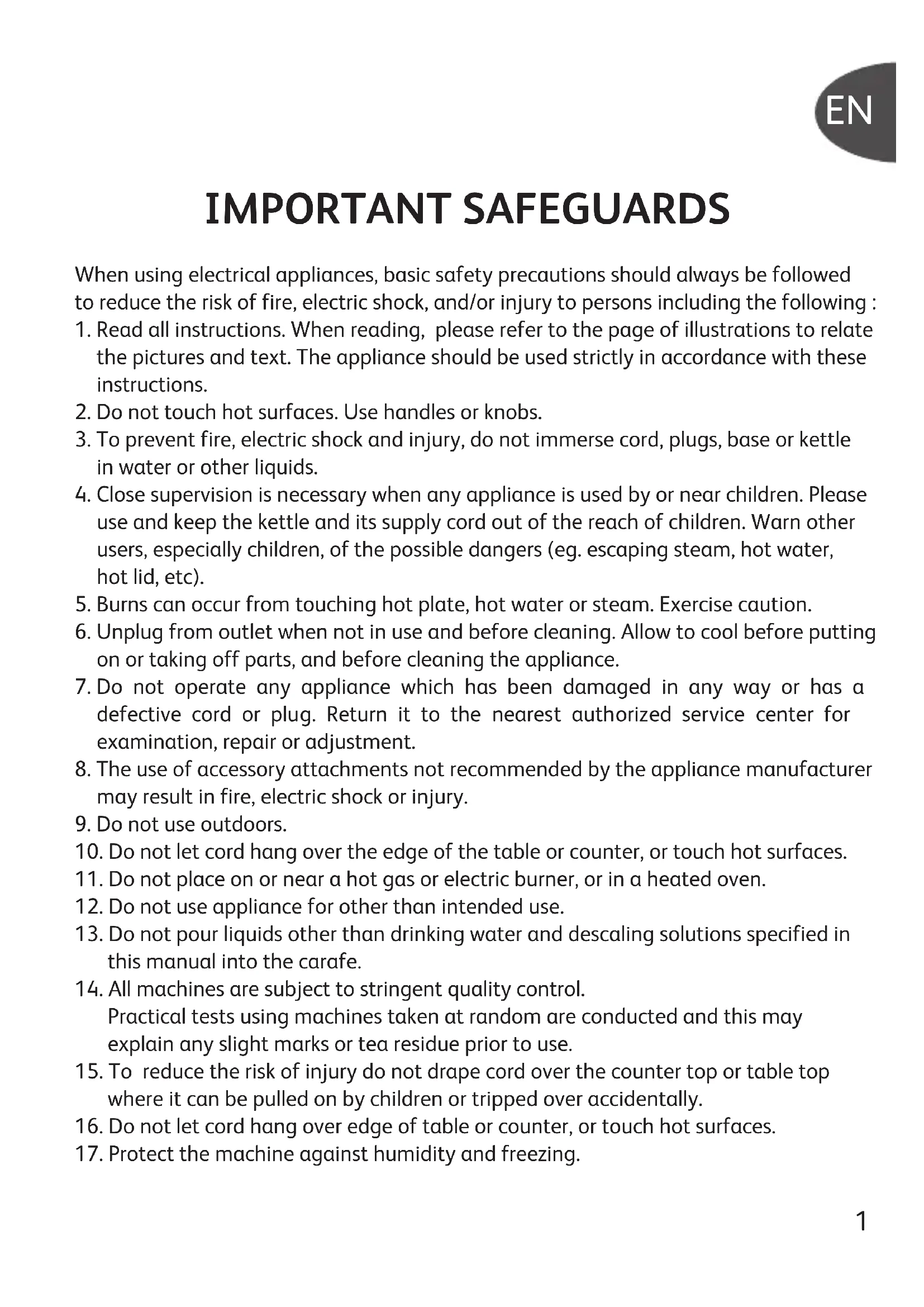 EN

IMPORTANT SAFEGUARDS

When using electrical appliances, basic safety precautions should always be followed to reduce the risk of fire, electric shock, and/or injury to persons including the following :
1. Read all instructions. When reading, please refer to the page of illustrations to relate the pictures and text. The appliance should be used strictly in accordance with these instructions.
2. Do not touch hot surfaces. Use handles or knobs.
3. To prevent fire, electric shock and injury, do not immerse cord, plugs, base or kettle in water or other liquids.
4. Close supervision is necessary when any appliance is used by or near children. Please use and keep the kettle and its supply cord out of the reach of children. Warn other users, especially children, of the possible dangers (eg. escaping steam, hot water, hot lid, etc).
5. Burns can occur from touching hot plate, hot water or steam. Exercise caution.
6. Unplug from outlet when not in use and before cleaning. Allow to cool before putting on or taking off parts, and before cleaning the appliance.
7. Do not operate any appliance which has been damaged in any way or has a defective cord or plug. Return it to the nearest authorized service center for examination, repair or adjustment.
8. The use of accessory attachments not recommended by the appliance manufacturer may result in fire, electric shock or injury.
9. Do not use outdoors.
10. Do not let cord hang over the edge of the table or counter, or touch hot surfaces.
11. Do not place on or near a hot gas or electric burner, or in a heated oven.
12. Do not use appliance for other than intended use.
13. Do not pour liquids other than drinking water and descaling solutions specified in this manual into the carafe.
14. All machines are subject to stringent quality control.
Practical tests using machines taken at random are conducted and this may explain any slight marks or tea residue prior to use.
15. To reduce the risk of injury do not drape cord over the counter top or table top where it can be pulled on by children or tripped over accidentally.
16. Do not let cord hang over edge of table or counter, or touch hot surfaces.
17. Protect the machine against humidity and freezing.

1